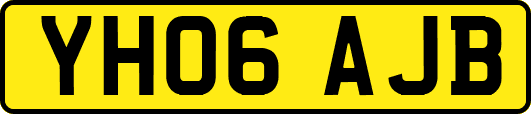 YH06 AJB